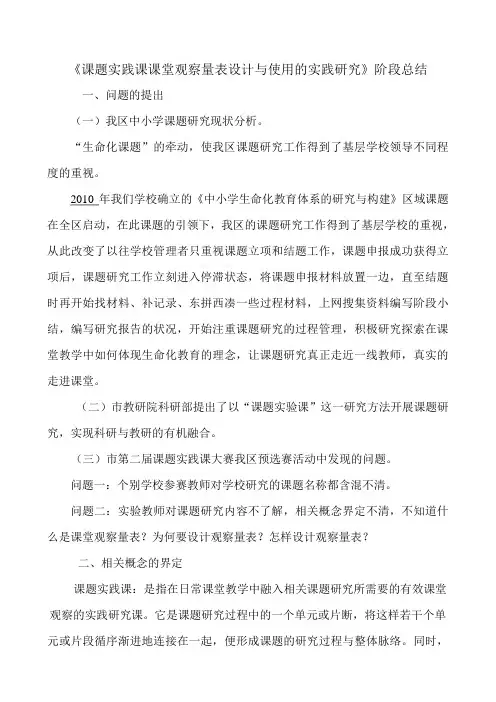 《课题实践课课堂观察量表设计与使用的实践研究》阶段总结

一、问题的提出

（一）我区中小学课题研究现状分析。

“生命化课题”的牵动，使我区课题研究工作得到了基层学校领导不同程度的重视。

2010 年我们学校确立的《中小学生命化教育体系的研究与构建》区域课题在全区启动，在此课题的引领下，我区的课题研究工作得到了基层学校的重视，从此改变了以往学校管理者只重视课题立项和结题工作，课题申报成功获得立项后，课题研究工作立刻进入停滞状态，将课题申报材料放置一边，直至结题时再开始找材料、补记录、东拼西凑一些过程材料，上网搜集资料编写阶段小结，编写研究报告的状况，开始注重课题研究的过程管理，积极研究探索在课堂教学中如何体现生命化教育的理念，让课题研究真正走近一线教师，真实的走进课堂。

（二）市教研院科研部提出了以“课题实验课”这一研究方法开展课题研究，实现科研与教研的有机融合。

（三）市第二届课题实践课大赛我区预选赛活动中发现的问题。

问题一：个别学校参赛教师对学校研究的课题名称都含混不清。

问题二：实验教师对课题研究内容不了解，相关概念界定不清，不知道什么是课堂观察量表？为何要设计观察量表？怎样设计观察量表？

二、相关概念的界定

课题实践课：是指在日常课堂教学中融入相关课题研究所需要的有效课堂观察的实践研究课。它是课题研究过程中的一个单元或片断，将这样若干个单元或片段循序渐进地连接在一起，便形成课题的研究过程与整体脉络。同时，